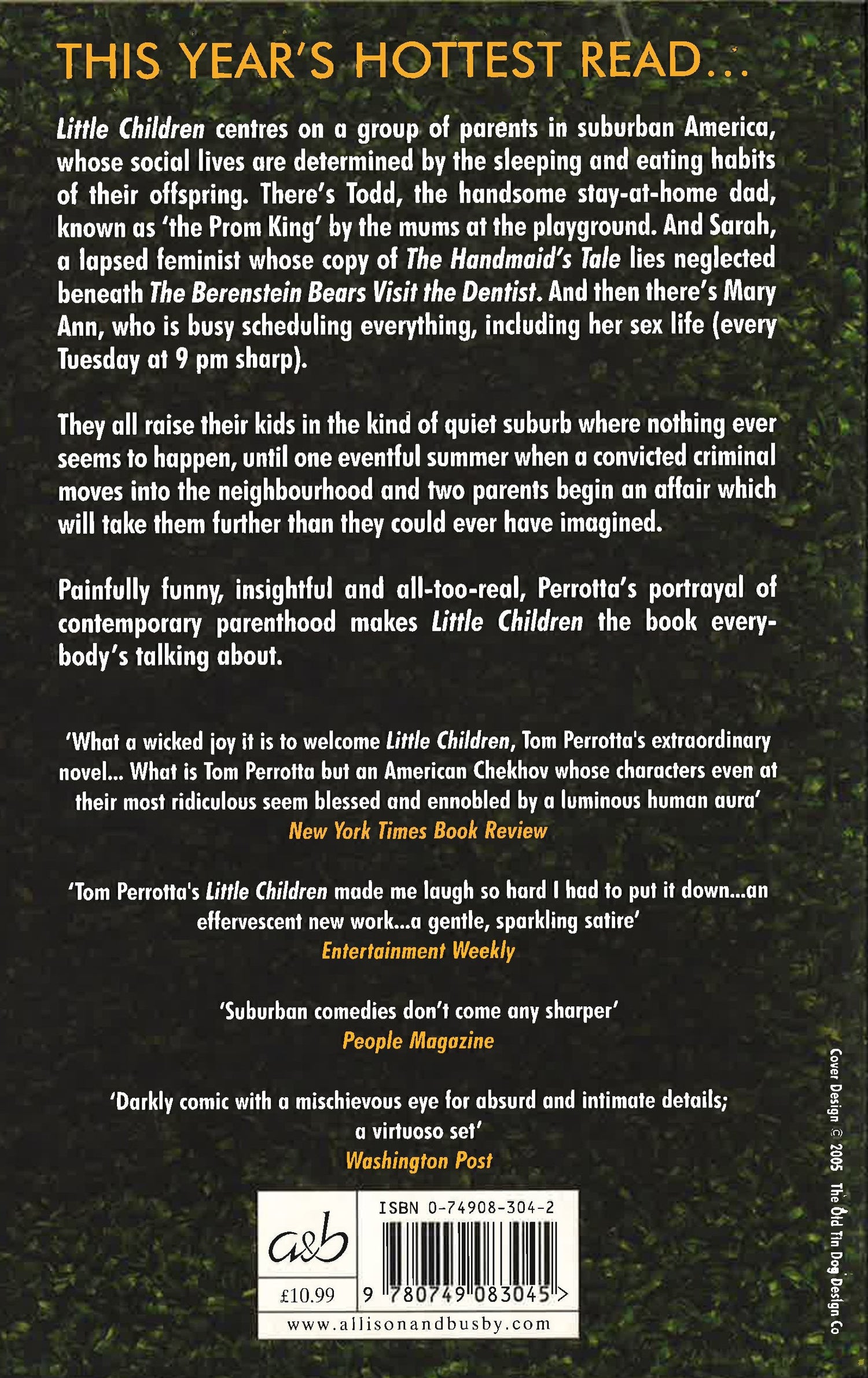 THIS YEAR'S HOTTEST READ...

Little Children centres on a group of parents in suburban America, whose social lives are determined by the sleeping and eating habits of their offspring. There's Todd, the handsome stay-at-home dad, known as 'the Prom King' by the mums at the playground. And Sarah, a lapsed feminist whose copy of The Handmaid's Tale lies neglected beneath The Berenstein Bears Visit the Dentist. And then there's Mary Ann, who is busy scheduling everything, including her sex life (every Tuesday at 9 pm sharp).

They all raise their kids in the kind of quiet suburb where nothing ever seems to happen, until one eventful summer when a convicted criminal moves into the neighbourhood and two parents begin an affair which will take them further than they could ever have imagined.

Painfully funny, insightful and all-too-real, Perrotta's portrayal of contemporary parenthood makes Little Children the book everybody's talking about.

'What a wicked joy it is to welcome Little Children, Tom Perrotta's extraordinary novel... What is Tom Perrotta but an American Chekhov whose characters even at their most ridiculous seem blessed and ennobled by a luminous human aura'
New York Times Book Review

'Tom Perrotta's Little Children made me laugh so hard I had to put it down...an effervescent new work...a gentle, sparkling satire'
Entertainment Weekly

'Suburban comedies don't come any sharper'
People Magazine

'Darkly comic with a mischievous eye for absurd and intimate details; a virtuoso set'
Washington Post

a&b
ISBN 0-74908-304-2
£10.99
9 780749 083045 >
www.allisonandbusby.com

Cover Design © 2005 The Old Tin Dog Design Co